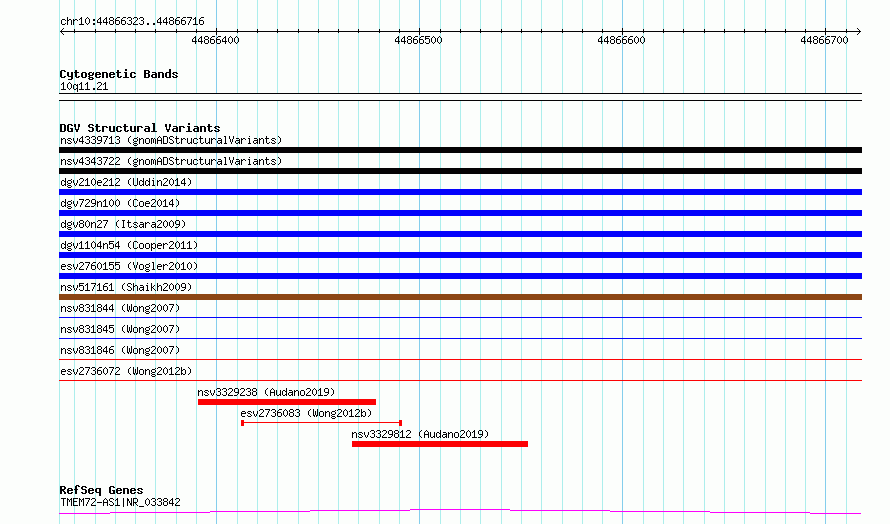 chr10:44866323..44866716

44866400
44866500
44866600
44866700

Cytogenetic Bands
10q11.21

DGV Structural Variants
nsv4339713 (gnomADStructuralVariants)
nsv4343722 (gnomADStructuralVariants)
dgv210e212 (Uddin2014)
dgv729n100 (Coe2014)
dgv80n27 (Itsara2009)
dgv1104n54 (Cooper2011)
esv2760155 (Vogler2010)
nsv517161 (Shaikh2009)
nsv831844 (Wong2007)
nsv831845 (Wong2007)
nsv831846 (Wong2007)
esv2736072 (Wong2012b)
nsv3329238 (Audano2019)
esv2736083 (Wong2012b)
nsv3329812 (Audano2019)

RefSeq Genes
TMEM72-AS1|NR_033842